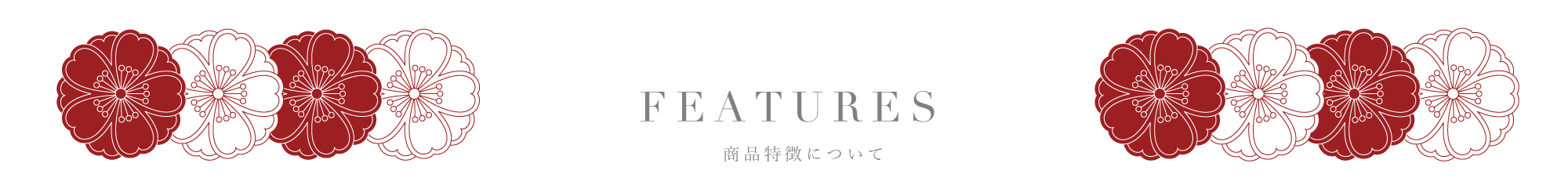 FEATURES

商品特徴について